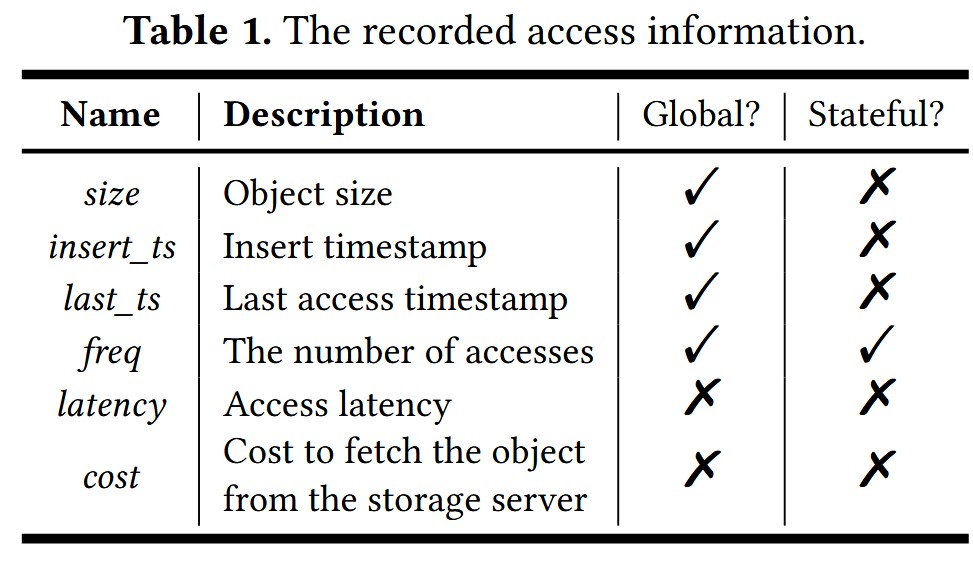 **Table 1.** The recorded access information.

| Name | Description | Global? | Stateful? |
|---|---|---|---|
| *size* | Object size | ✓ | ✗ |
| *insert_ts* | Insert timestamp | ✓ | ✗ |
| *last_ts* | Last access timestamp | ✓ | ✗ |
| *freq* | The number of accesses | ✓ | ✓ |
| *latency* | Access latency | ✗ | ✗ |
| *cost* | Cost to fetch the object from the storage server | ✗ | ✗ |